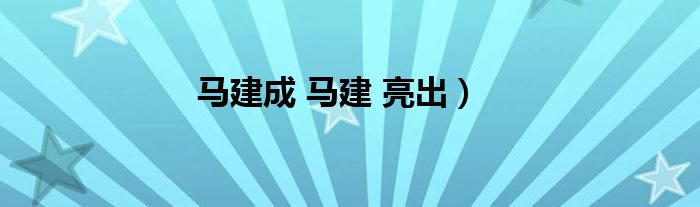 马建成 马建 亮出）